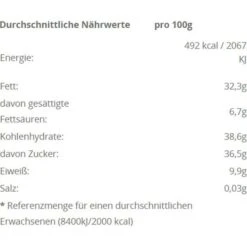 | Durchschnittliche Nährwerte | pro 100g |
|---|---|
| Energie: | 492 kcal / 2067 KJ |
| Fett: | 32,3g |
| davon gesättigte Fettsäuren: | 6,7g |
| Kohlenhydrate: | 38,6g |
| davon Zucker: | 36,5g |
| Eiweiß: | 9,9g |
| Salz: | 0,03g |

* Referenzmenge für einen durchschnittlichen Erwachsenen (8400kJ/2000 kcal)